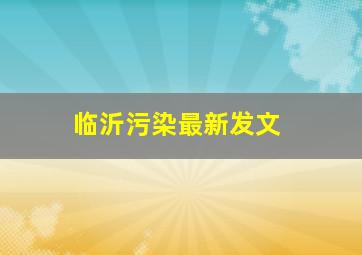 临沂污染最新发文